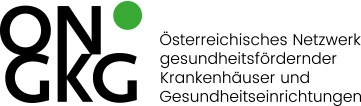 ON
GKG

Österreichisches Netzwerk gesundheitsfördernder Krankenhäuser und Gesundheitseinrichtungen